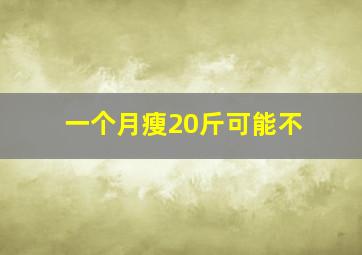 一个月瘦20斤可能不